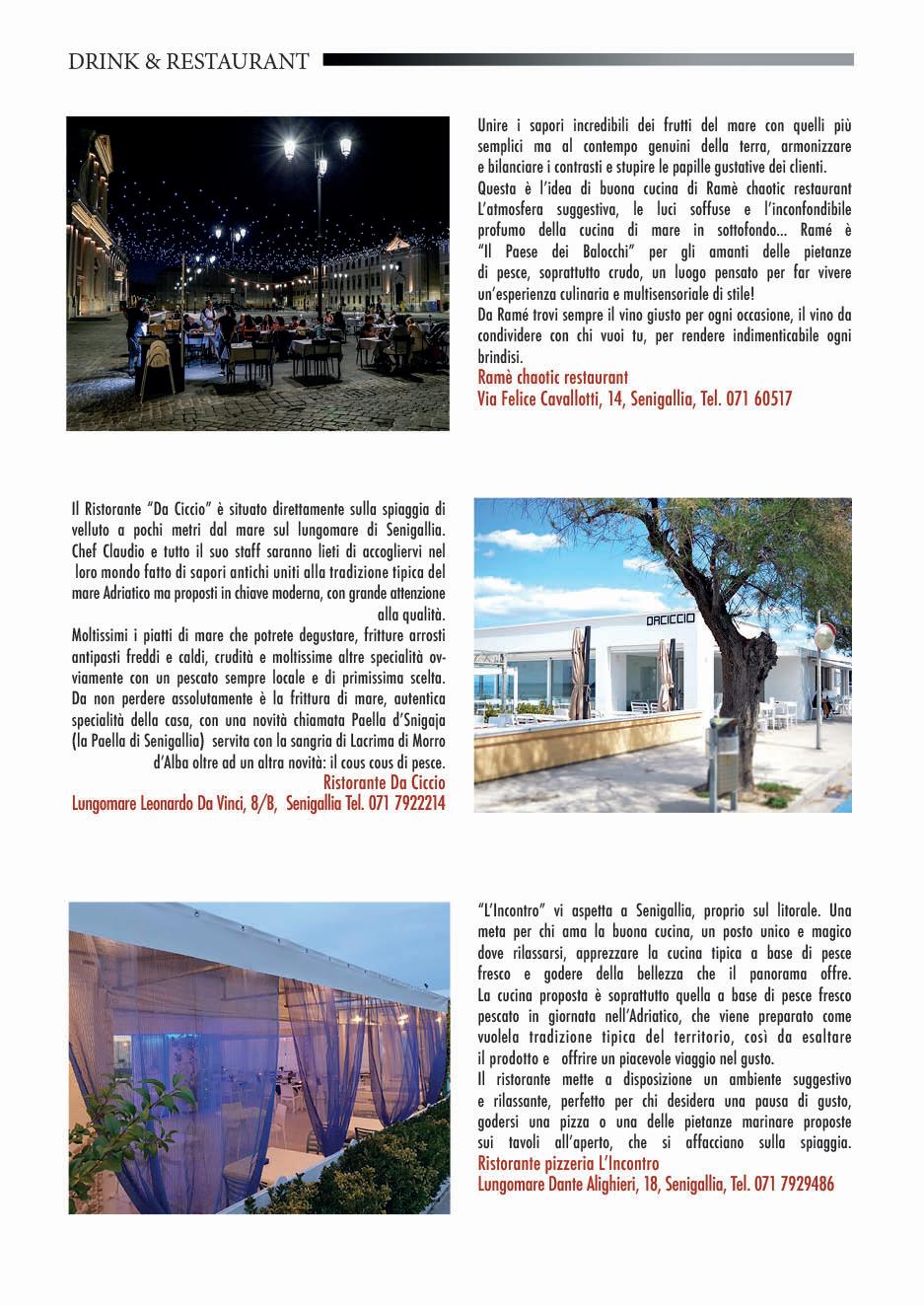 DRINK & RESTAURANT

Unire i sapori incredibili dei frutti del mare con quelli più semplici ma al contempo genuini della terra, armonizzare e bilanciare i contrasti e stupire le papille gustative dei clienti.
Questa è l'idea di buona cucina di Ramè chaotic restaurant L'atmosfera suggestiva, le luci soffuse e l'inconfondibile profumo della cucina di mare in sottofondo... Ramé è "Il Paese dei Balocchi" per gli amanti delle pietanze di pesce, soprattutto crudo, un luogo pensato per far vivere un'esperienza culinaria e multisensoriale di stile!
Da Ramé trovi sempre il vino giusto per ogni occasione, il vino da condividere con chi vuoi tu, per rendere indimenticabile ogni brindisi.
Ramè chaotic restaurant
Via Felice Cavallotti, 14, Senigallia, Tel. 071 60517

Il Ristorante "Da Ciccio" è situato direttamente sulla spiaggia di velluto a pochi metri dal mare sul lungomare di Senigallia. Chef Claudio e tutto il suo staff saranno lieti di accogliervi nel loro mondo fatto di sapori antichi uniti alla tradizione tipica del mare Adriatico ma proposti in chiave moderna, con grande attenzione alla qualità.
Moltissimi i piatti di mare che potrete degustare, fritture arrosti antipasti freddi e caldi, crudità e moltissime altre specialità ovviamente con un pescato sempre locale e di primissima scelta. Da non perdere assolutamente è la frittura di mare, autentica specialità della casa, con una novità chiamata Paella d'Snigaja (la Paella di Senigallia) servita con la sangria di Lacrima di Morro d'Alba oltre ad un altra novità: il cous cous di pesce.
Ristorante Da Ciccio
Lungomare Leonardo Da Vinci, 8/B, Senigallia Tel. 071 7922214

DACICCIO

"L'Incontro" vi aspetta a Senigallia, proprio sul litorale. Una meta per chi ama la buona cucina, un posto unico e magico dove rilassarsi, apprezzare la cucina tipica a base di pesce fresco e godere della bellezza che il panorama offre.
La cucina proposta è soprattutto quella a base di pesce fresco pescato in giornata nell'Adriatico, che viene preparato come vuolela tradizione tipica del territorio, così da esaltare il prodotto e offrire un piacevole viaggio nel gusto.
Il ristorante mette a disposizione un ambiente suggestivo e rilassante, perfetto per chi desidera una pausa di gusto, godersi una pizza o una delle pietanze marinare proposte sui tavoli all'aperto, che si affacciano sulla spiaggia.
Ristorante pizzeria L'Incontro
Lungomare Dante Alighieri, 18, Senigallia, Tel. 071 7929486